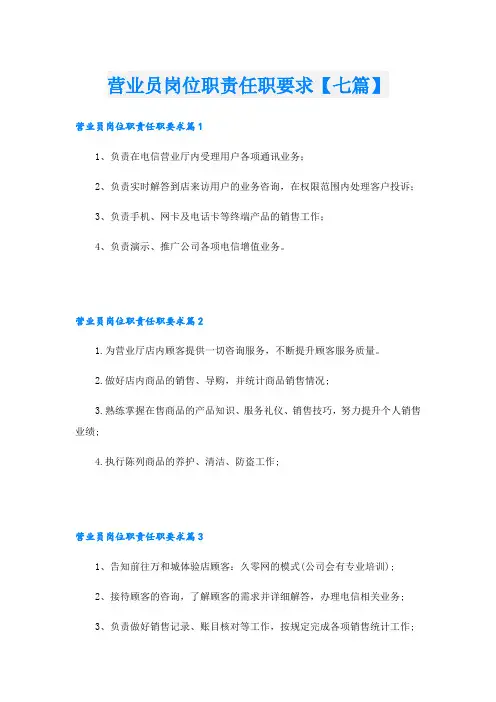 营业员岗位职责任职要求【七篇】

营业员岗位职责任职要求篇1

1、负责在电信营业厅内受理用户各项通讯业务；

2、负责实时解答到店来访用户的业务咨询，在权限范围内处理客户投诉；

3、负责手机、网卡及电话卡等终端产品的销售工作；

4、负责演示、推广公司各项电信增值业务。

营业员岗位职责任职要求篇2

1.为营业厅店内顾客提供一切咨询服务，不断提升顾客服务质量。

2.做好店内商品的销售、导购，并统计商品销售情况；

3.熟练掌握在售商品的产品知识、服务礼仪、销售技巧，努力提升个人销售业绩；

4.执行陈列商品的养护、清洁、防盗工作；

营业员岗位职责任职要求篇3

1、告知前往万和城体验店顾客：久零网的模式(公司会有专业培训)；

2、接待顾客的咨询，了解顾客的需求并详细解答，办理电信相关业务；

3、负责做好销售记录、账目核对等工作，按规定完成各项销售统计工作；